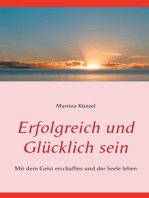 Martina Künzel

Erfolgreich und Glücklich sein

Mit dem Geist erschaffen und der Seele leben